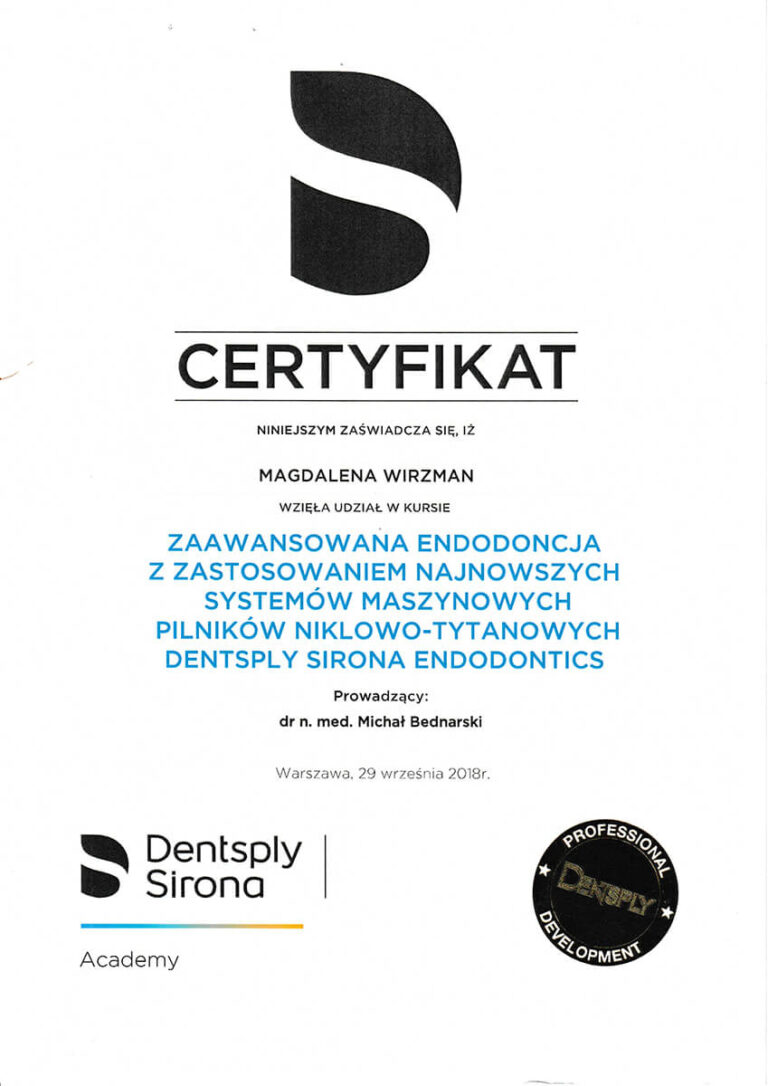 CERTYFIKAT

NINIEJSZYM ZAŚWIADCZA SIĘ, IŻ

MAGDALENA WIRZMAN

WZIĘŁA UDZIAŁ W KURSIE

ZAAWANSOWANA ENDODONCJA
Z ZASTOSOWANIEM NAJNOWSZYCH
SYSTEMÓW MASZYNOWYCH
PILNIKÓW NIKLOWO-TYTANOWYCH
DENTSPLY SIRONA ENDODONTICS

Prowadzący:
dr n. med. Michał Bednarski

Warszawa, 29 września 2018r.

Dentsply
Sirona

Academy

PROFESSIONAL
DENTSPLY
DEVELOPMENT